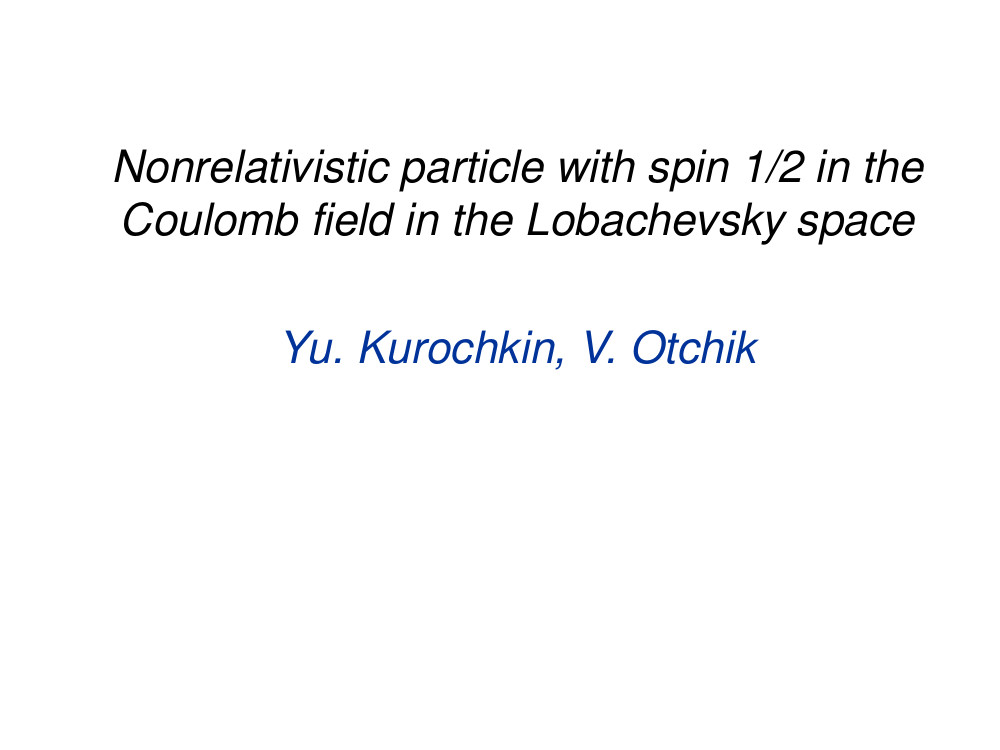 Nonrelativistic particle with spin 1/2 in the Coulomb field in the Lobachevsky space

Yu. Kurochkin, V. Otchik